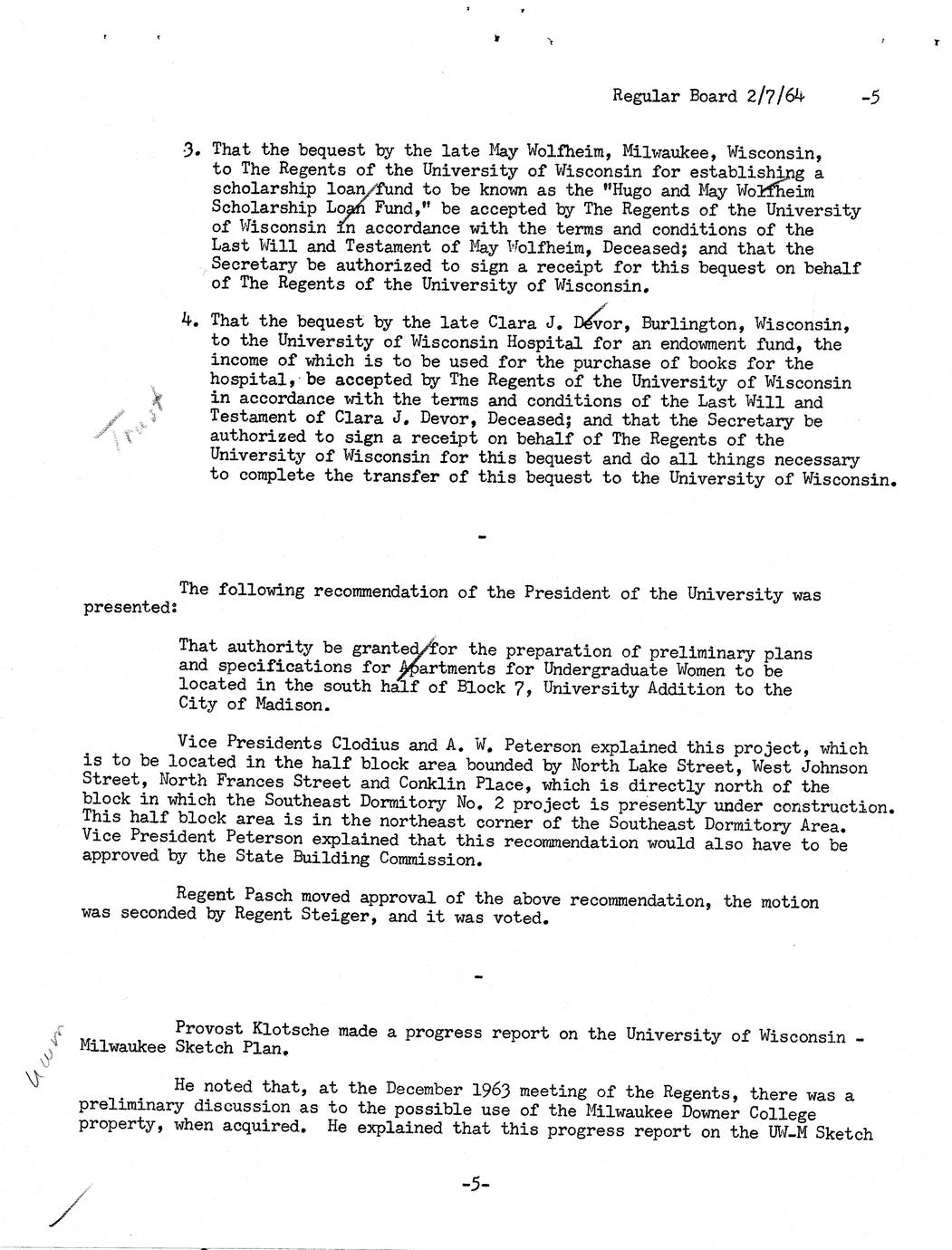 Regular Board 2/7/64 -5

3. That the bequest by the late May Wolfheim, Milwaukee, Wisconsin, to The Regents of the University of Wisconsin for establishing a scholarship loan fund to be known as the "Hugo and May Wolfheim Scholarship Loan Fund," be accepted by The Regents of the University of Wisconsin in accordance with the terms and conditions of the Last Will and Testament of May Wolfheim, Deceased; and that the Secretary be authorized to sign a receipt for this bequest on behalf of The Regents of the University of Wisconsin.

4. That the bequest by the late Clara J. Devor, Burlington, Wisconsin, to the University of Wisconsin Hospital for an endowment fund, the income of which is to be used for the purchase of books for the hospital, be accepted by The Regents of the University of Wisconsin in accordance with the terms and conditions of the Last Will and Testament of Clara J. Devor, Deceased; and that the Secretary be authorized to sign a receipt on behalf of The Regents of the University of Wisconsin for this bequest and do all things necessary to complete the transfer of this bequest to the University of Wisconsin.

Trust

-

The following recommendation of the President of the University was presented:

That authority be granted for the preparation of preliminary plans and specifications for Apartments for Undergraduate Women to be located in the south half of Block 7, University Addition to the City of Madison.

Vice Presidents Clodius and A. W. Peterson explained this project, which is to be located in the half block area bounded by North Lake Street, West Johnson Street, North Frances Street and Conklin Place, which is directly north of the block in which the Southeast Dormitory No. 2 project is presently under construction. This half block area is in the northeast corner of the Southeast Dormitory Area. Vice President Peterson explained that this recommendation would also have to be approved by the State Building Commission.

Regent Pasch moved approval of the above recommendation, the motion was seconded by Regent Steiger, and it was voted.

-

UWM

Provost Klotsche made a progress report on the University of Wisconsin - Milwaukee Sketch Plan.

He noted that, at the December 1963 meeting of the Regents, there was a preliminary discussion as to the possible use of the Milwaukee Downer College property, when acquired. He explained that this progress report on the UW-M Sketch

-5-